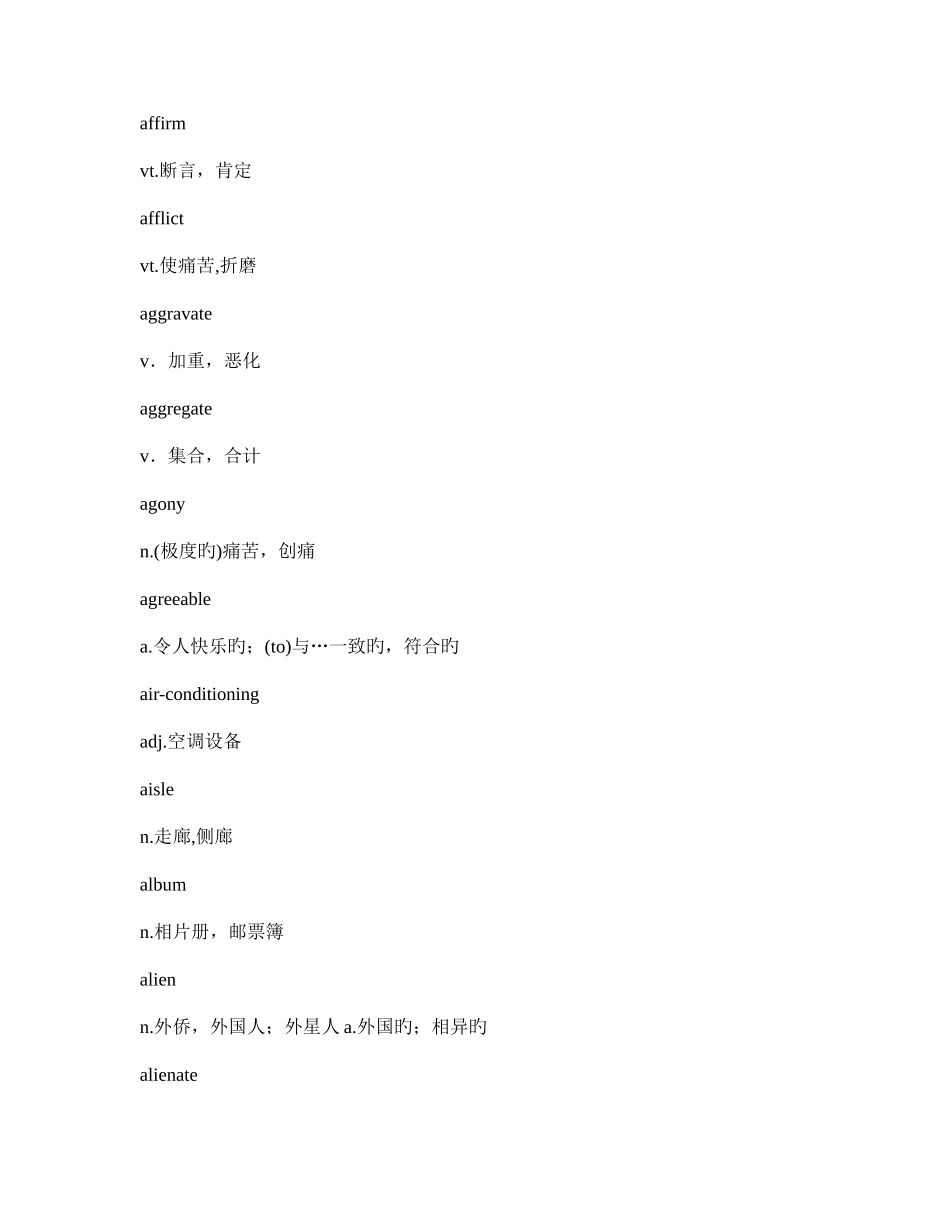 affirm

vt.断言，肯定

afflict

vt.使痛苦,折磨

aggravate

v．加重，恶化

aggregate

v．集合，合计

agony

n.(极度旳)痛苦，创痛

agreeable

a.令人快乐旳；(to)与…一致旳，符合旳

air-conditioning

adj.空调设备

aisle

n.走廊,侧廊

album

n.相片册，邮票簿

alien

n.外侨，外国人；外星人 a.外国旳；相异旳

alienate